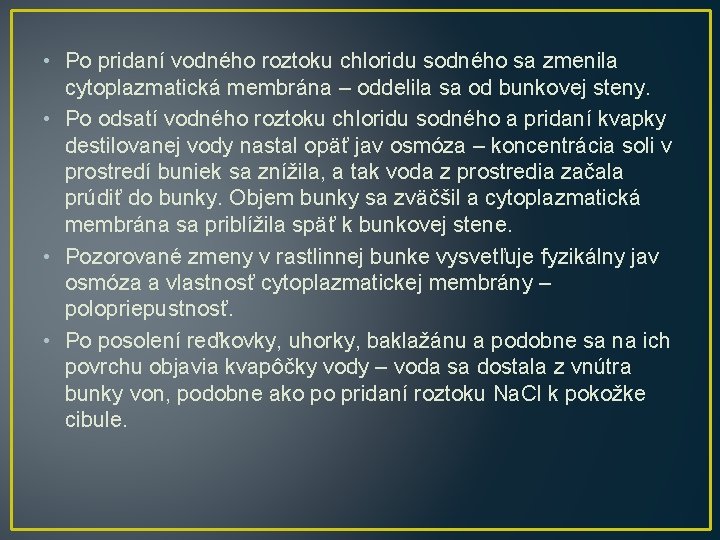 • Po pridaní vodného roztoku chloridu sodného sa zmenila cytoplazmatická membrána – oddelila sa od bunkovej steny.
• Po odsatí vodného roztoku chloridu sodného a pridaní kvapky destilovanej vody nastal opäť jav osmóza – koncentrácia soli v prostredí buniek sa znížila, a tak voda z prostredia začala prúdiť do bunky. Objem bunky sa zväčšil a cytoplazmatická membrána sa priblížila späť k bunkovej stene.
• Pozorované zmeny v rastlinnej bunke vysvetľuje fyzikálny jav osmóza a vlastnosť cytoplazmatickej membrány – polopriepustnosť.
• Po posolení reďkovky, uhorky, baklažánu a podobne sa na ich povrchu objavia kvapôčky vody – voda sa dostala z vnútra bunky von, podobne ako po pridaní roztoku NaCl k pokožke cibule.